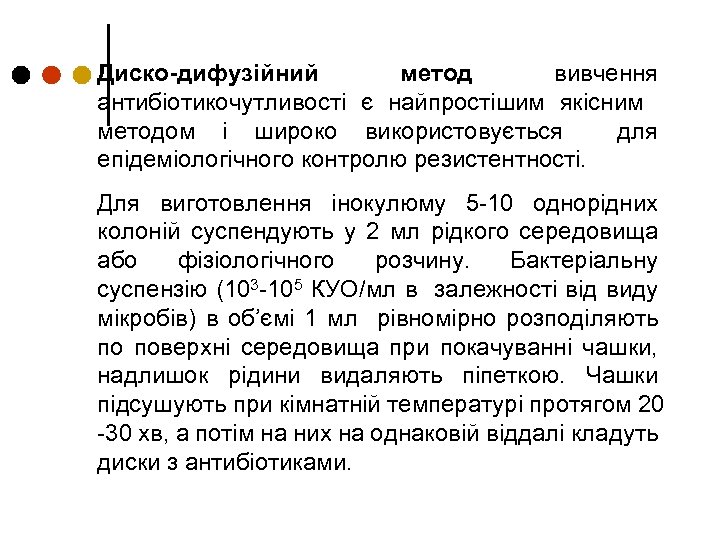 Диско-дифузійний метод вивчення антибіотикочутливості є найпростішим якісним методом і широко використовується для епідеміологічного контролю резистентності.

Для виготовлення інокулюму 5-10 однорідних колоній суспендують у 2 мл рідкого середовища або фізіологічного розчину. Бактеріальну суспензію ($10^3$-$10^5$ КУО/мл в залежності від виду мікробів) в об'ємі 1 мл рівномірно розподіляють по поверхні середовища при покачуванні чашки, надлишок рідини видаляють піпеткою. Чашки підсушують при кімнатній температурі протягом 20 -30 хв, а потім на них на однаковій віддалі кладуть диски з антибіотиками.